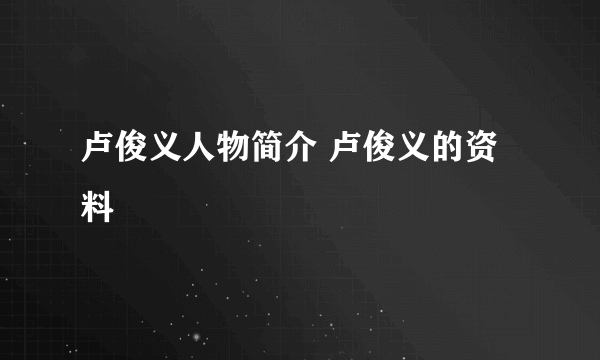 卢俊义人物简介 卢俊义的资料